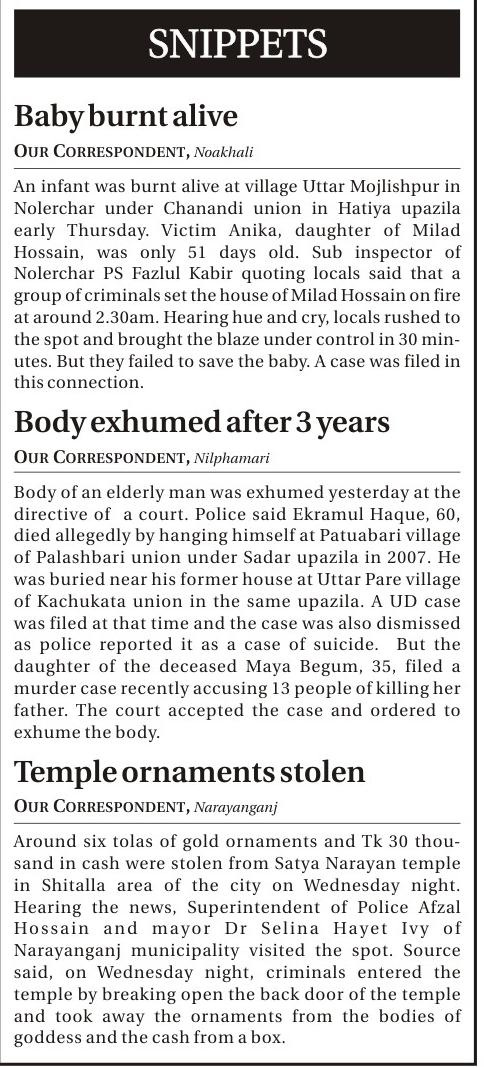 SNIPPETS

Baby burnt alive

OUR CORRESPONDENT, Noakhali

An infant was burnt alive at village Uttar Mojlishpur in Nolerchar under Chanandi union in Hatiya upazila early Thursday. Victim Anika, daughter of Milad Hossain, was only 51 days old. Sub inspector of Nolerchar PS Fazlul Kabir quoting locals said that a group of criminals set the house of Milad Hossain on fire at around 2.30am. Hearing hue and cry, locals rushed to the spot and brought the blaze under control in 30 minutes. But they failed to save the baby. A case was filed in this connection.

Body exhumed after 3 years

OUR CORRESPONDENT, Nilphamari

Body of an elderly man was exhumed yesterday at the directive of a court. Police said Ekramul Haque, 60, died allegedly by hanging himself at Patuabari village of Palashbari union under Sadar upazila in 2007. He was buried near his former house at Uttar Pare village of Kachukata union in the same upazila. A UD case was filed at that time and the case was also dismissed as police reported it as a case of suicide. But the daughter of the deceased Maya Begum, 35, filed a murder case recently accusing 13 people of killing her father. The court accepted the case and ordered to exhume the body.

Temple ornaments stolen

OUR CORRESPONDENT, Narayanganj

Around six tolas of gold ornaments and Tk 30 thousand in cash were stolen from Satya Narayan temple in Shitalla area of the city on Wednesday night. Hearing the news, Superintendent of Police Afzal Hossain and mayor Dr Selina Hayet Ivy of Narayanganj municipality visited the spot. Source said, on Wednesday night, criminals entered the temple by breaking open the back door of the temple and took away the ornaments from the bodies of goddess and the cash from a box.